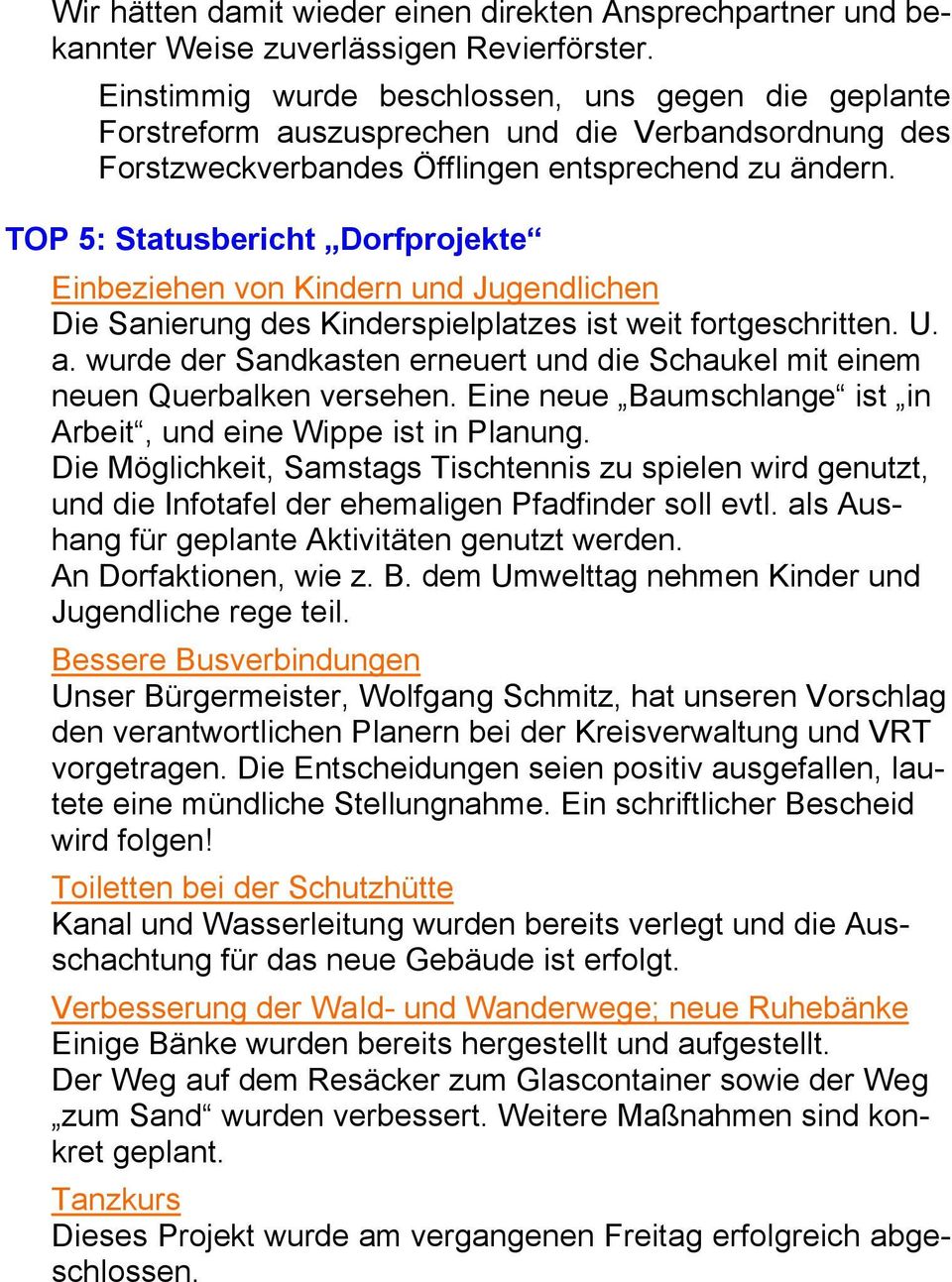 Wir hätten damit wieder einen direkten Ansprechpartner und bekannter Weise zuverlässigen Revierförster.

Einstimmig wurde beschlossen, uns gegen die geplante Forstreform auszusprechen und die Verbandsordnung des Forstzweckverbandes Öfflingen entsprechend zu ändern.

TOP 5: Statusbericht „Dorfprojekte“

Einbeziehen von Kindern und Jugendlichen
Die Sanierung des Kinderspielplatzes ist weit fortgeschritten. U. a. wurde der Sandkasten erneuert und die Schaukel mit einem neuen Querbalken versehen. Eine neue „Baumschlange“ ist „in Arbeit“, und eine Wippe ist in Planung.
Die Möglichkeit, Samstags Tischtennis zu spielen wird genutzt, und die Infotafel der ehemaligen Pfadfinder soll evtl. als Aushang für geplante Aktivitäten genutzt werden.
An Dorfaktionen, wie z. B. dem Umwelttag nehmen Kinder und Jugendliche rege teil.

Bessere Busverbindungen
Unser Bürgermeister, Wolfgang Schmitz, hat unseren Vorschlag den verantwortlichen Planern bei der Kreisverwaltung und VRT vorgetragen. Die Entscheidungen seien positiv ausgefallen, lautete eine mündliche Stellungnahme. Ein schriftlicher Bescheid wird folgen!

Toiletten bei der Schutzhütte
Kanal und Wasserleitung wurden bereits verlegt und die Ausschachtung für das neue Gebäude ist erfolgt.

Verbesserung der Wald- und Wanderwege; neue Ruhebänke
Einige Bänke wurden bereits hergestellt und aufgestellt.
Der Weg auf dem Resäcker zum Glascontainer sowie der Weg „zum Sand“ wurden verbessert. Weitere Maßnahmen sind konkret geplant.

Tanzkurs
Dieses Projekt wurde am vergangenen Freitag erfolgreich abgeschlossen.